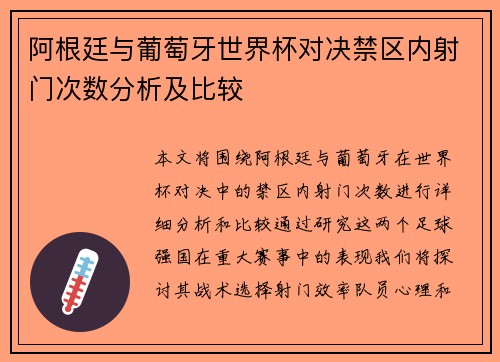 阿根廷与葡萄牙世界杯对决禁区内射门次数分析及比较

本文将围绕阿根廷与葡萄牙在世界杯对决中的禁区内射门次数进行详细分析和比较通过研究这两个足球强国在重大赛事中的表现我们将探讨其战术选择射门效率队员心理和